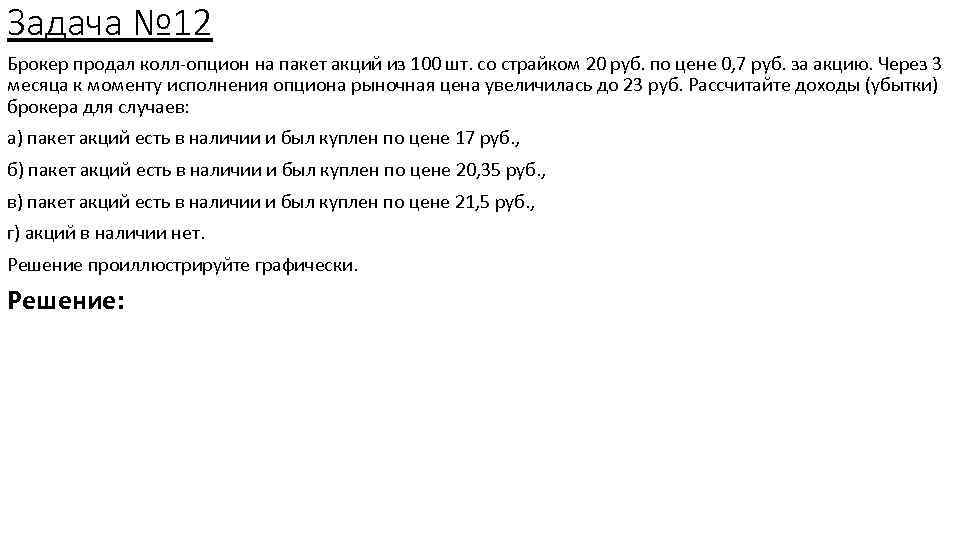 Задача №12

Брокер продал колл-опцион на пакет акций из 100 шт. со страйком 20 руб. по цене 0,7 руб. за акцию. Через 3 месяца к моменту исполнения опциона рыночная цена увеличилась до 23 руб. Рассчитайте доходы (убытки) брокера для случаев:

а) пакет акций есть в наличии и был куплен по цене 17 руб.,

б) пакет акций есть в наличии и был куплен по цене 20,35 руб.,

в) пакет акций есть в наличии и был куплен по цене 21,5 руб.,

г) акций в наличии нет.

Решение проиллюстрируйте графически.

Решение: